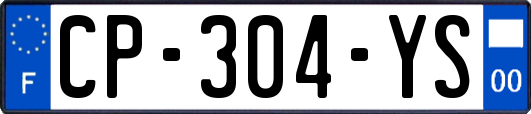 F
CP-304-YS
00